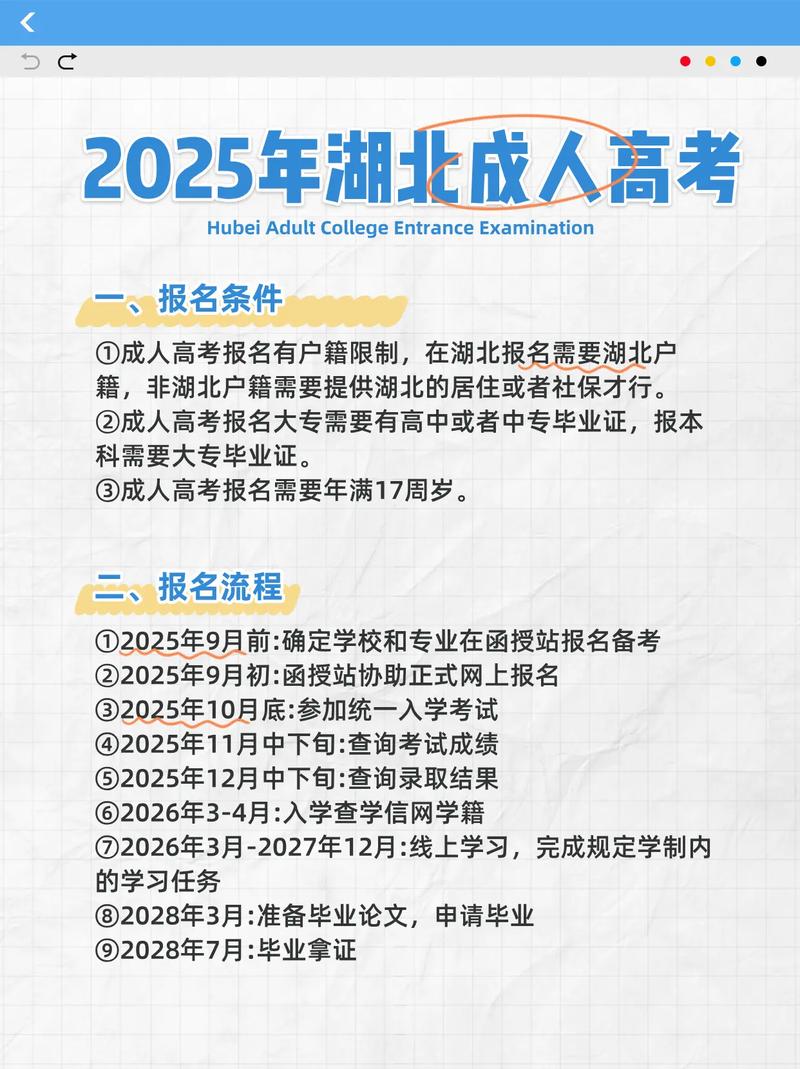 2025年湖北成人高考

Hubei Adult College Entrance Examination

一、报名条件

①成人高考报名有户籍限制，在湖北报名需要湖北户籍，非湖北户籍需要提供湖北的居住或者社保才行。
②成人高考报名大专需要有高中或者中专毕业证，报本科需要大专毕业证。
③成人高考报名需要年满17周岁。

二、报名流程

①2025年9月前:确定学校和专业在函授站报名备考
②2025年9月初:函授站协助正式网上报名
③2025年10月底:参加统一入学考试
④2025年11月中下旬:查询考试成绩
⑤2025年12月中下旬:查询录取结果
⑥2026年3-4月:入学查学信网学籍
⑦2026年3月-2027年12月:线上学习，完成规定学制内的学习任务
⑧2028年3月:准备毕业论文，申请毕业
⑨2028年7月:毕业拿证